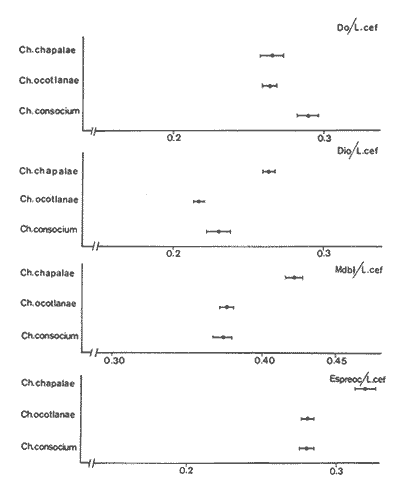 Do/L.cef
Ch.chapalae
Ch.ocotlanae
Ch.consocium
0.2
0.3

Dio/L.cef
Ch.chapalae
Ch.ocotlanae
Ch.consocium
0.2
0.3

Mdbl/L.cef
Ch.chapalae
Ch.ocotlanae
Ch.consocium
0.30
0.40
0.45

Espreoc/L.cef
Ch.chapalae
Ch.ocotlanae
Ch.consocium
0.2
0.3